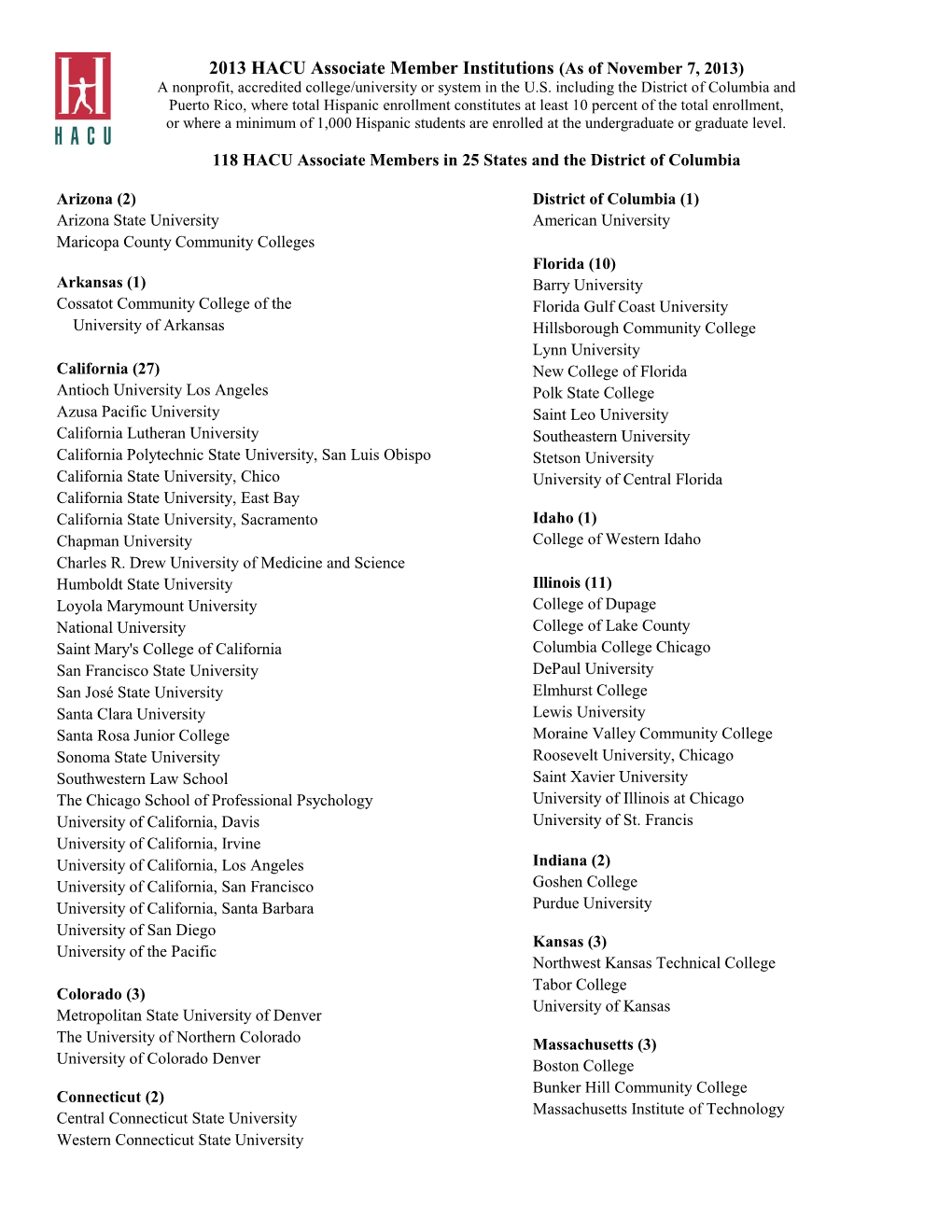 HACU

2013 HACU Associate Member Institutions (As of November 7, 2013)
A nonprofit, accredited college/university or system in the U.S. including the District of Columbia and Puerto Rico, where total Hispanic enrollment constitutes at least 10 percent of the total enrollment, or where a minimum of 1,000 Hispanic students are enrolled at the undergraduate or graduate level.

118 HACU Associate Members in 25 States and the District of Columbia

Arizona (2)
Arizona State University
Maricopa County Community Colleges

Arkansas (1)
Cossatot Community College of the University of Arkansas

California (27)
Antioch University Los Angeles
Azusa Pacific University
California Lutheran University
California Polytechnic State University, San Luis Obispo
California State University, Chico
California State University, East Bay
California State University, Sacramento
Chapman University
Charles R. Drew University of Medicine and Science
Humboldt State University
Loyola Marymount University
National University
Saint Mary's College of California
San Francisco State University
San José State University
Santa Clara University
Santa Rosa Junior College
Sonoma State University
Southwestern Law School
The Chicago School of Professional Psychology
University of California, Davis
University of California, Irvine
University of California, Los Angeles
University of California, San Francisco
University of California, Santa Barbara
University of San Diego
University of the Pacific

Colorado (3)
Metropolitan State University of Denver
The University of Northern Colorado
University of Colorado Denver

Connecticut (2)
Central Connecticut State University
Western Connecticut State University

District of Columbia (1)
American University

Florida (10)
Barry University
Florida Gulf Coast University
Hillsborough Community College
Lynn University
New College of Florida
Polk State College
Saint Leo University
Southeastern University
Stetson University
University of Central Florida

Idaho (1)
College of Western Idaho

Illinois (11)
College of Dupage
College of Lake County
Columbia College Chicago
DePaul University
Elmhurst College
Lewis University
Moraine Valley Community College
Roosevelt University, Chicago
Saint Xavier University
University of Illinois at Chicago
University of St. Francis

Indiana (2)
Goshen College
Purdue University

Kansas (3)
Northwest Kansas Technical College
Tabor College
University of Kansas

Massachusetts (3)
Boston College
Bunker Hill Community College
Massachusetts Institute of Technology